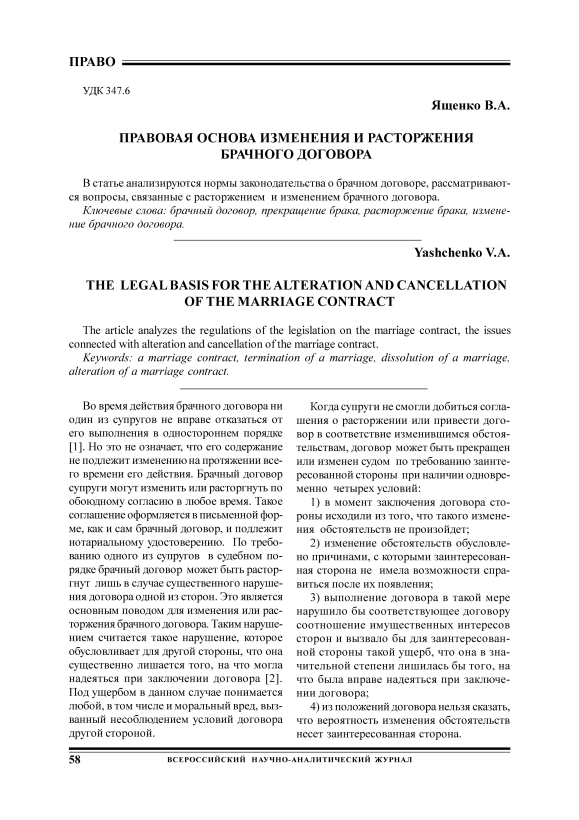 ПРАВО

УДК 347.6

Ященко В.А.

ПРАВОВАЯ ОСНОВА ИЗМЕНЕНИЯ И РАСТОРЖЕНИЯ БРАЧНОГО ДОГОВОРА

В статье анализируются нормы законодательства о брачном договоре, рассматриваются вопросы, связанные с расторжением и изменением брачного договора.

Ключевые слова: брачный договор, прекращение брака, расторжение брака, изменение брачного договора.

Yashchenko V.A.

THE LEGAL BASIS FOR THE ALTERATION AND CANCELLATION OF THE MARRIAGE CONTRACT

The article analyzes the regulations of the legislation on the marriage contract, the issues connected with alteration and cancellation of the marriage contract.

Keywords: a marriage contract, termination of a marriage, dissolution of a marriage, alteration of a marriage contract.

Во время действия брачного договора ни один из супругов не вправе отказаться от его выполнения в одностороннем порядке [1]. Но это не означает, что его содержание не подлежит изменению на протяжении всего времени его действия. Брачный договор супруги могут изменить или расторгнуть по обоюдному согласию в любое время. Такое соглашение оформляется в письменной форме, как и сам брачный договор, и подлежит нотариальному удостоверению. По требованию одного из супругов в судебном порядке брачный договор может быть расторгнут лишь в случае существенного нарушения договора одной из сторон. Это является основным поводом для изменения или расторжения брачного договора. Таким нарушением считается такое нарушение, которое обусловливает для другой стороны, что она существенно лишается того, на что могла надеяться при заключении договора [2]. Под ущербом в данном случае понимается любой, в том числе и моральный вред, вызванный несоблюдением условий договора другой стороной.

Когда супруги не смогли добиться соглашения о расторжении или привести договор в соответствие изменившимся обстоятельствам, договор может быть прекращен или изменен судом по требованию заинтересованной стороны при наличии одновременно четырех условий:

1) в момент заключения договора стороны исходили из того, что такого изменения обстоятельств не произойдет;

2) изменение обстоятельств обусловлено причинами, с которыми заинтересованная сторона не имела возможности справиться после их появления;

3) выполнение договора в такой мере нарушило бы соответствующее договору соотношение имущественных интересов сторон и вызвало бы для заинтересованной стороны такой ущерб, что она в значительной степени лишилась бы того, на что была вправе надеяться при заключении договора;

4) из положений договора нельзя сказать, что вероятность изменения обстоятельств несет заинтересованная сторона.

58 ВСЕРОССИЙСКИЙ НАУЧНО-АНАЛИТИЧЕСКИЙ ЖУРНАЛ